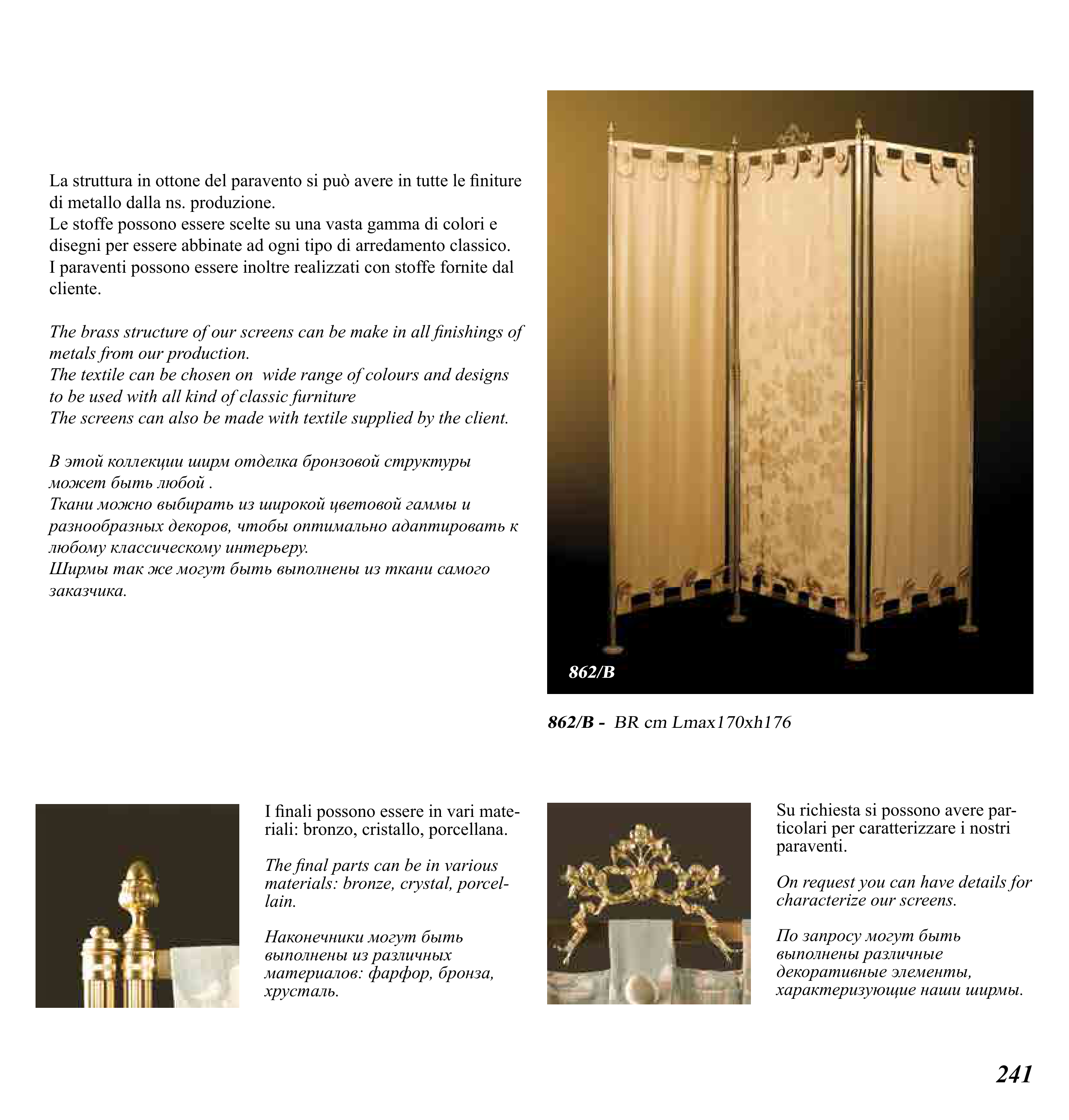 La struttura in ottone del paravento si può avere in tutte le finiture di metallo dalla ns. produzione.
Le stoffe possono essere scelte su una vasta gamma di colori e disegni per essere abbinate ad ogni tipo di arredamento classico.
I paraventi possono essere inoltre realizzati con stoffe fornite dal cliente.

The brass structure of our screens can be make in all finishings of metals from our production.
The textile can be chosen on wide range of colours and designs to be used with all kind of classic furniture
The screens can also be made with textile supplied by the client.

В этой коллекции ширм отделка бронзовой структуры может быть любой .
Ткани можно выбирать из широкой цветовой гаммы и разнообразных декоров, чтобы оптимально адаптировать к любому классическому интерьеру.
Ширмы так же могут быть выполнены из ткани самого заказчика.

862/B

862/B - BR cm Lmax170xh176

I finali possono essere in vari materiali: bronzo, cristallo, porcellana.

The final parts can be in various materials: bronze, crystal, porcellain.

Наконечники могут быть выполнены из различных материалов: фарфор, бронза, хрусталь.

Su richiesta si possono avere particolari per caratterizzare i nostri paraventi.

On request you can have details for characterize our screens.

По запросу могут быть выполнены различные декоративные элементы, характеризующие наши ширмы.

241